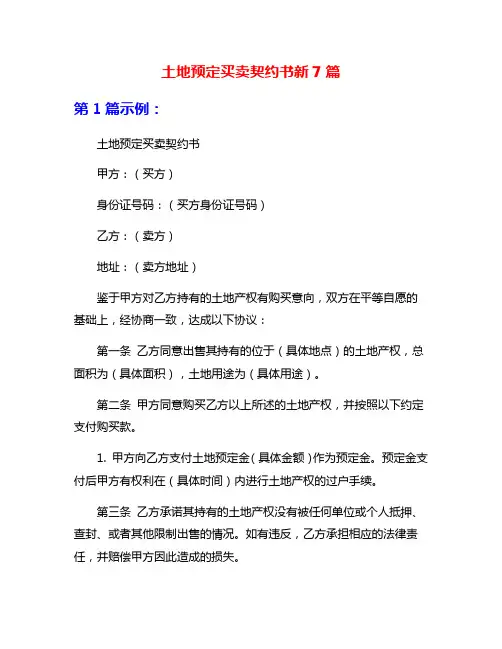 土地预定买卖契约书新 7 篇

第 1 篇示例：

土地预定买卖契约书

甲方：（买方）

身份证号码：（买方身份证号码）

乙方：（卖方）

地址：（卖方地址）

鉴于甲方对乙方持有的土地产权有购买意向，双方在平等自愿的基础上，经协商一致，达成以下协议：

第一条 乙方同意出售其持有的位于（具体地点）的土地产权，总面积为（具体面积），土地用途为（具体用途）。

第二条 甲方同意购买乙方以上所述的土地产权，并按照以下约定支付购买款。

1. 甲方向乙方支付土地预定金（具体金额）作为预定金。预定金支付后甲方有权利在（具体时间）内进行土地产权的过户手续。

第三条 乙方承诺其持有的土地产权没有被任何单位或个人抵押、查封、或者其他限制出售的情况。如有违反，乙方承担相应的法律责任，并赔偿甲方因此造成的损失。